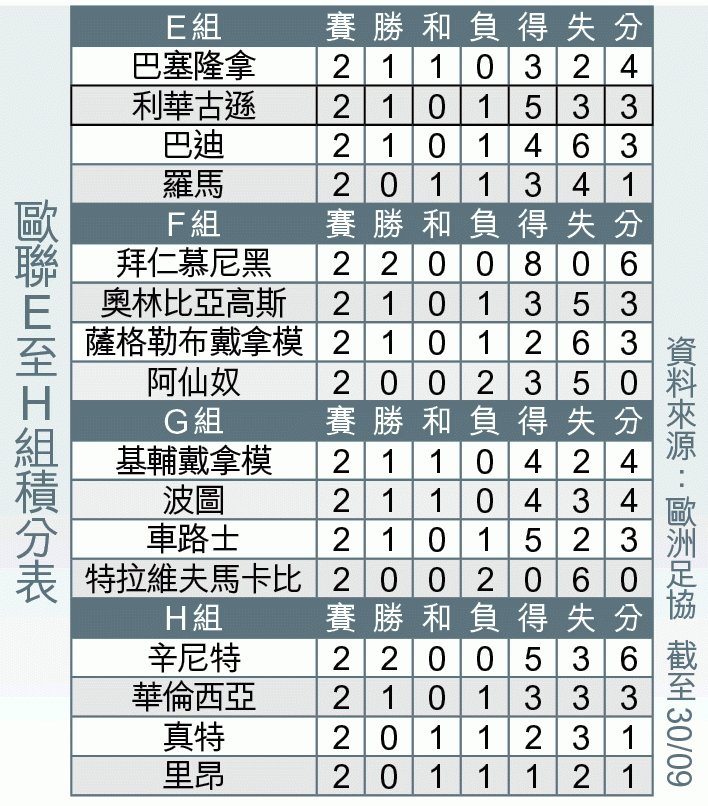 歐聯E至H組積分表

| E組 | 賽 | 勝 | 和 | 負 | 得 | 失 | 分 |
|---|---|---|---|---|---|---|---|
| 巴塞隆拿 | 2 | 1 | 1 | 0 | 3 | 2 | 4 |
| 利華古遜 | 2 | 1 | 0 | 1 | 5 | 3 | 3 |
| 巴迪 | 2 | 1 | 0 | 1 | 4 | 6 | 3 |
| 羅馬 | 2 | 0 | 1 | 1 | 3 | 4 | 1 |
| F組 | 賽 | 勝 | 和 | 負 | 得 | 失 | 分 |
| 拜仁慕尼黑 | 2 | 2 | 0 | 0 | 8 | 0 | 6 |
| 奧林比亞高斯 | 2 | 1 | 0 | 1 | 3 | 5 | 3 |
| 薩格勒布戴拿模 | 2 | 1 | 0 | 1 | 2 | 6 | 3 |
| 阿仙奴 | 2 | 0 | 0 | 2 | 3 | 5 | 0 |
| G組 | 賽 | 勝 | 和 | 負 | 得 | 失 | 分 |
| 基輔戴拿模 | 2 | 1 | 1 | 0 | 4 | 2 | 4 |
| 波圖 | 2 | 1 | 1 | 0 | 4 | 3 | 4 |
| 車路士 | 2 | 1 | 0 | 1 | 5 | 2 | 3 |
| 特拉維夫馬卡比 | 2 | 0 | 0 | 2 | 0 | 6 | 0 |
| H組 | 賽 | 勝 | 和 | 負 | 得 | 失 | 分 |
| 辛尼特 | 2 | 2 | 0 | 0 | 5 | 3 | 6 |
| 華倫西亞 | 2 | 1 | 0 | 1 | 3 | 3 | 3 |
| 真特 | 2 | 0 | 1 | 1 | 2 | 3 | 1 |
| 里昂 | 2 | 0 | 1 | 1 | 1 | 2 | 1 |

資料來源：歐洲足協 截至30/09